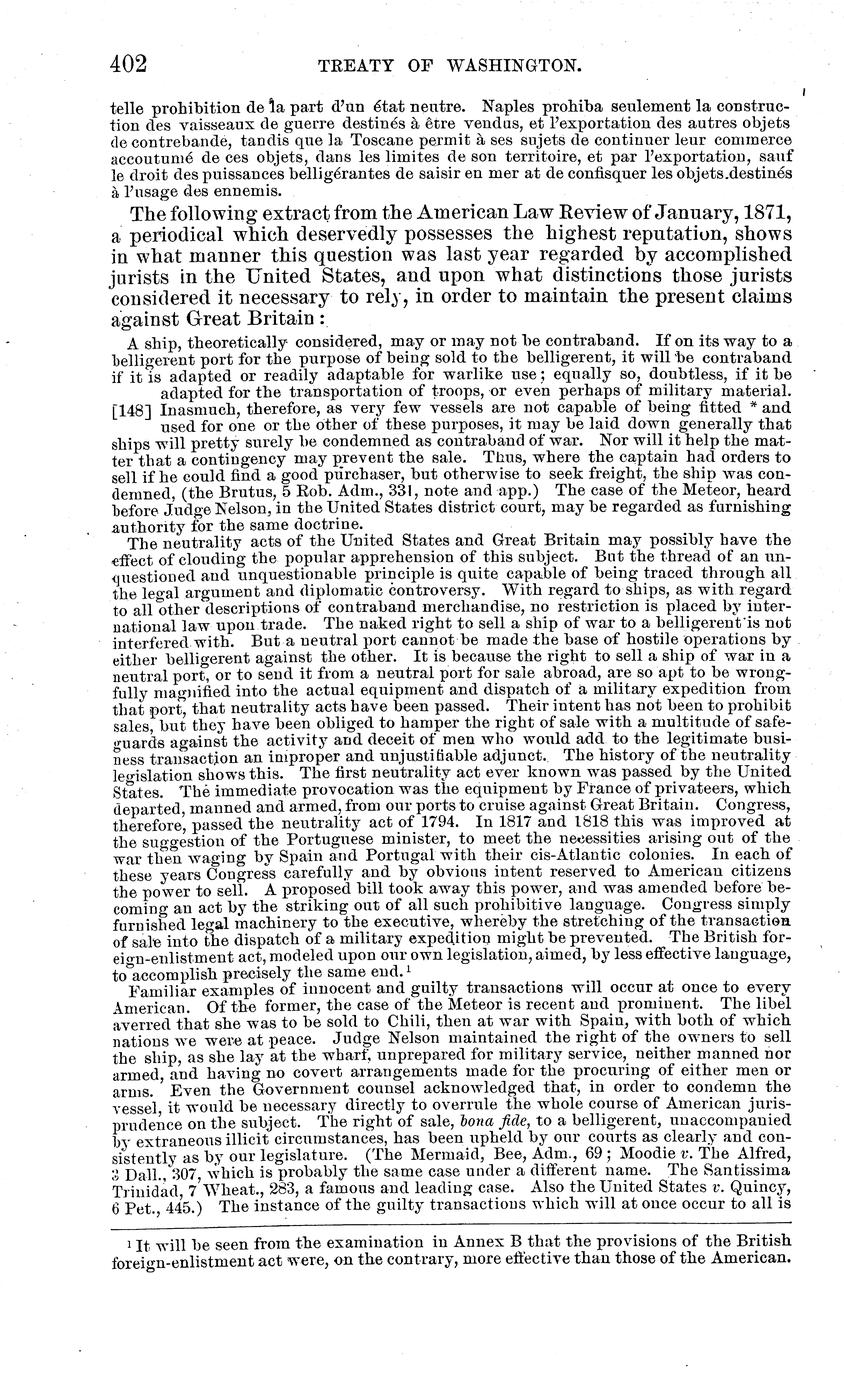 402 TREATY OF WASHINGTON.

telle prohibition de la part d'un état neutre. Naples prohiba seulement la construction des vaisseaux de guerre destinés à être vendus, et l'exportation des autres objets de contrebande, tandis que la Toscane permit à ses sujets de continuer leur commerce accoutumé de ces objets, dans les limites de son territoire, et par l'exportation, sauf le droit des puissances belligérantes de saisir en mer at de confisquer les objets destinés à l'usage des ennemis.

The following extract from the American Law Review of January, 1871, a periodical which deservedly possesses the highest reputation, shows in what manner this question was last year regarded by accomplished jurists in the United States, and upon what distinctions those jurists considered it necessary to rely, in order to maintain the present claims against Great Britain:

A ship, theoretically considered, may or may not be contraband. If on its way to a belligerent port for the purpose of being sold to the belligerent, it will be contraband if it is adapted or readily adaptable for warlike use; equally so, doubtless, if it be adapted for the transportation of troops, or even perhaps of military material. [148] Inasmuch, therefore, as very few vessels are not capable of being fitted * and used for one or the other of these purposes, it may be laid down generally that ships will pretty surely be condemned as contraband of war. Nor will it help the matter that a contingency may prevent the sale. Thus, where the captain had orders to sell if he could find a good purchaser, but otherwise to seek freight, the ship was condemned, (the Brutus, 5 Rob. Adm., 331, note and app.) The case of the Meteor, heard before Judge Nelson, in the United States district court, may be regarded as furnishing authority for the same doctrine.

The neutrality acts of the United States and Great Britain may possibly have the effect of clouding the popular apprehension of this subject. But the thread of an unquestioned and unquestionable principle is quite capable of being traced through all the legal argument and diplomatic controversy. With regard to ships, as with regard to all other descriptions of contraband merchandise, no restriction is placed by international law upon trade. The naked right to sell a ship of war to a belligerent is not interfered with. But a neutral port cannot be made the base of hostile operations by either belligerent against the other. It is because the right to sell a ship of war in a neutral port, or to send it from a neutral port for sale abroad, are so apt to be wrongfully magnified into the actual equipment and dispatch of a military expedition from that port, that neutrality acts have been passed. Their intent has not been to prohibit sales, but they have been obliged to hamper the right of sale with a multitude of safeguards against the activity and deceit of men who would add to the legitimate business transaction an improper and unjustifiable adjunct. The history of the neutrality legislation shows this. The first neutrality act ever known was passed by the United States. The immediate provocation was the equipment by France of privateers, which departed, manned and armed, from our ports to cruise against Great Britain. Congress, therefore, passed the neutrality act of 1794. In 1817 and 1818 this was improved at the suggestion of the Portuguese minister, to meet the necessities arising out of the war then waging by Spain and Portugal with their cis-Atlantic colonies. In each of these years Congress carefully and by obvious intent reserved to American citizens the power to sell. A proposed bill took away this power, and was amended before becoming an act by the striking out of all such prohibitive language. Congress simply furnished legal machinery to the executive, whereby the stretching of the transaction of sale into the dispatch of a military expedition might be prevented. The British foreign-enlistment act, modeled upon our own legislation, aimed, by less effective language, to accomplish precisely the same end.$^1$

Familiar examples of innocent and guilty transactions will occur at once to every American. Of the former, the case of the Meteor is recent and prominent. The libel averred that she was to be sold to Chili, then at war with Spain, with both of which nations we were at peace. Judge Nelson maintained the right of the owners to sell the ship, as she lay at the wharf, unprepared for military service, neither manned nor armed, and having no covert arrangements made for the procuring of either men or arms. Even the Government counsel acknowledged that, in order to condemn the vessel, it would be necessary directly to overrule the whole course of American jurisprudence on the subject. The right of sale, bona fide, to a belligerent, unaccompanied by extraneous illicit circumstances, has been upheld by our courts as clearly and consistently as by our legislature. (The Mermaid, Bee, Adm., 69; Moodie v. The Alfred, 3 Dall., 307, which is probably the same case under a different name. The Santissima Trinidad, 7 Wheat., 283, a famous and leading case. Also the United States v. Quincy, 6 Pet., 445.) The instance of the guilty transactions which will at once occur to all is

$^1$ It will be seen from the examination in Annex B that the provisions of the British foreign-enlistment act were, on the contrary, more effective than those of the American.